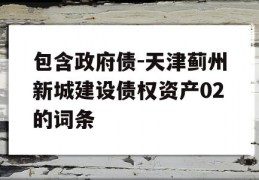 包含政府债-天津蓟州新城建设债权资产02的词条